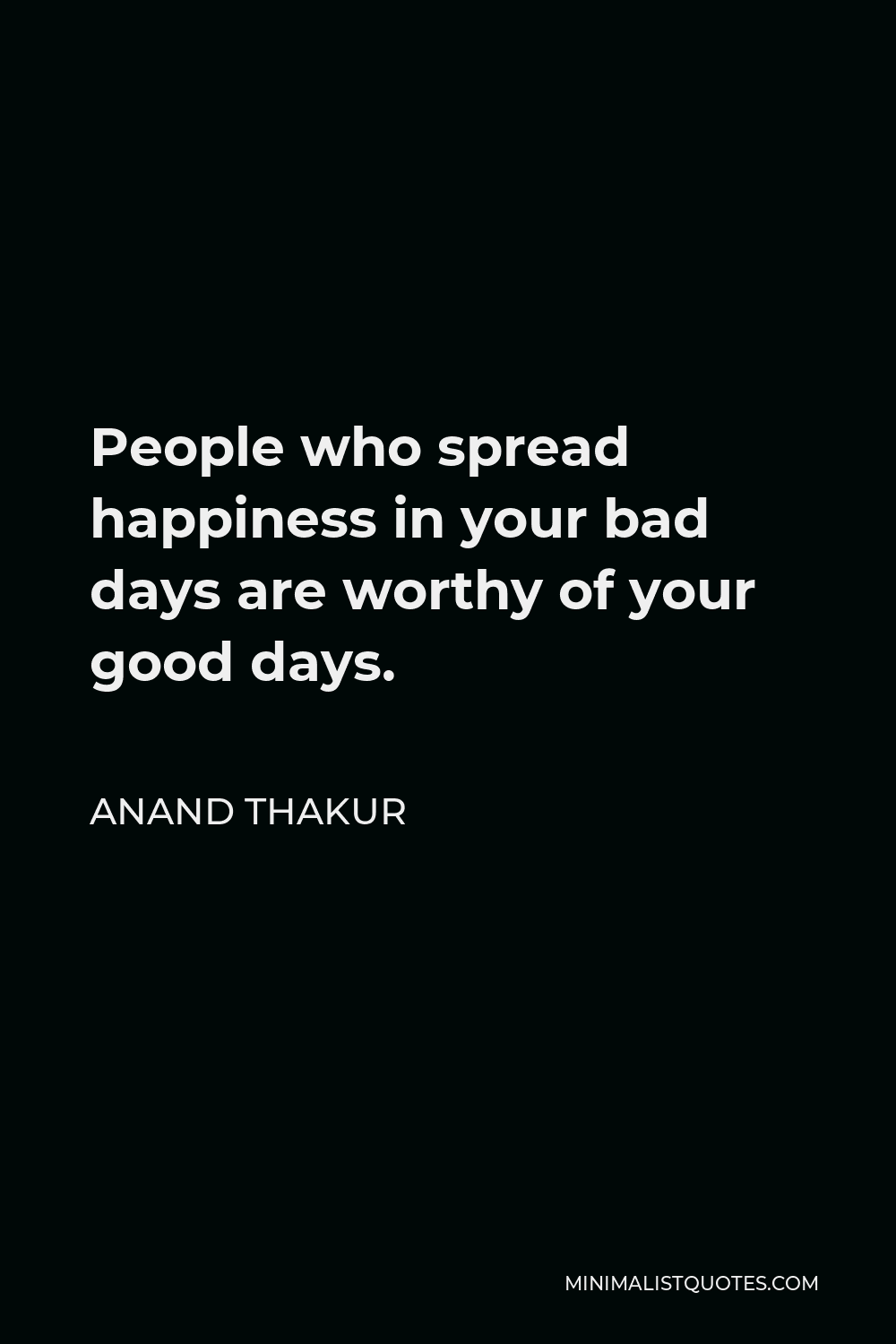 People who spread happiness in your bad days are worthy of your good days.

ANAND THAKUR

MINIMALISTQUOTES.COM